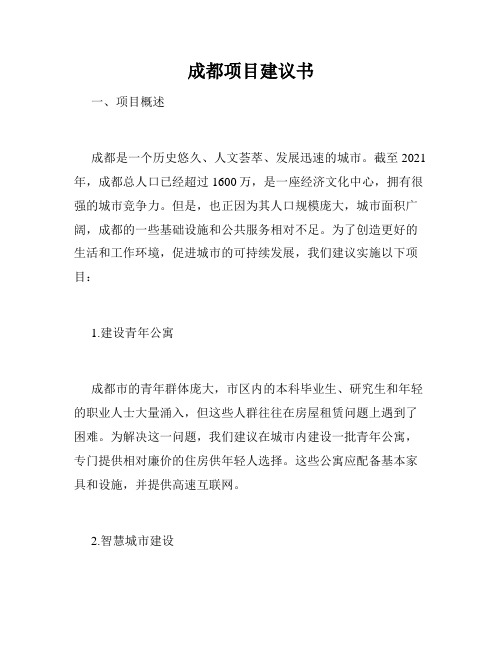 成都项目建议书

一、项目概述

成都是一个历史悠久、人文荟萃、发展迅速的城市。截至 2021 年，成都总人口已经超过 1600 万，是一座经济文化中心，拥有很强的城市竞争力。但是，也正因为其人口规模庞大，城市面积广阔，成都的一些基础设施和公共服务相对不足。为了创造更好的生活和工作环境，促进城市的可持续发展，我们建议实施以下项目：

1.建设青年公寓

成都市的青年群体庞大，市区内的本科毕业生、研究生和年轻的职业人士大量涌入，但这些人群往往在房屋租赁问题上遇到了困难。为解决这一问题，我们建议在城市内建设一批青年公寓，专门提供相对廉价的住房供年轻人选择。这些公寓应配备基本家具和设施，并提供高速互联网。

2.智慧城市建设